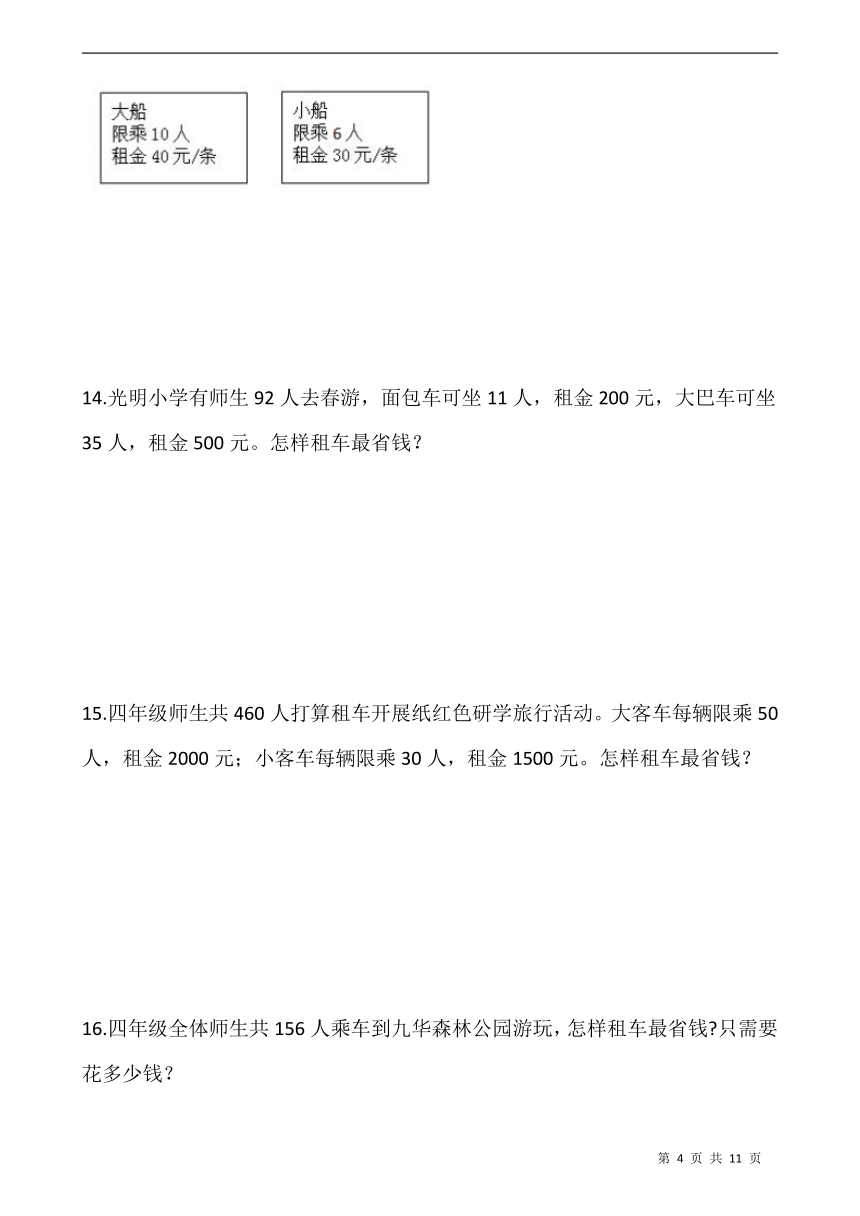 大船
限乘 10 人
租金 40 元/条

小船
限乘 6 人
租金 30 元/条

14.光明小学有师生 92 人去春游，面包车可坐 11 人，租金 200 元，大巴车可坐 35 人，租金 500 元。怎样租车最省钱？

15.四年级师生共 460 人打算租车开展纸红色研学旅行活动。大客车每辆限乘 50 人，租金 2000 元；小客车每辆限乘 30 人，租金 1500 元。怎样租车最省钱？

16.四年级全体师生共 156 人乘车到九华森林公园游玩，怎样租车最省钱?只需要花多少钱？

第 4 页 共 11 页